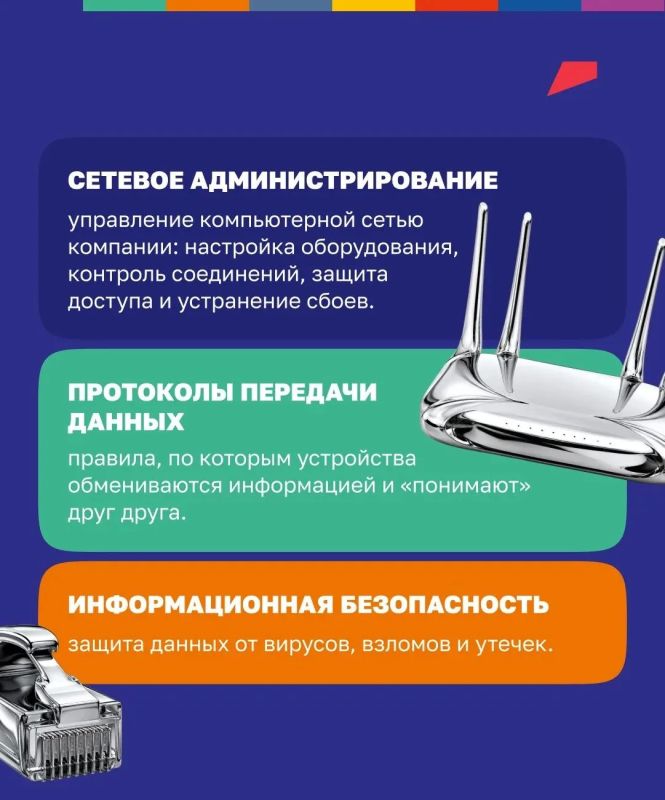 СЕТЕВОЕ АДМИНИСТРИРОВАНИЕ

управление компьютерной сетью компании: настройка оборудования, контроль соединений, защита доступа и устранение сбоев.

ПРОТОКОЛЫ ПЕРЕДАЧИ ДАННЫХ

правила, по которым устройства обмениваются информацией и «понимают» друг друга.

ИНФОРМАЦИОННАЯ БЕЗОПАСНОСТЬ

защита данных от вирусов, взломов и утечек.